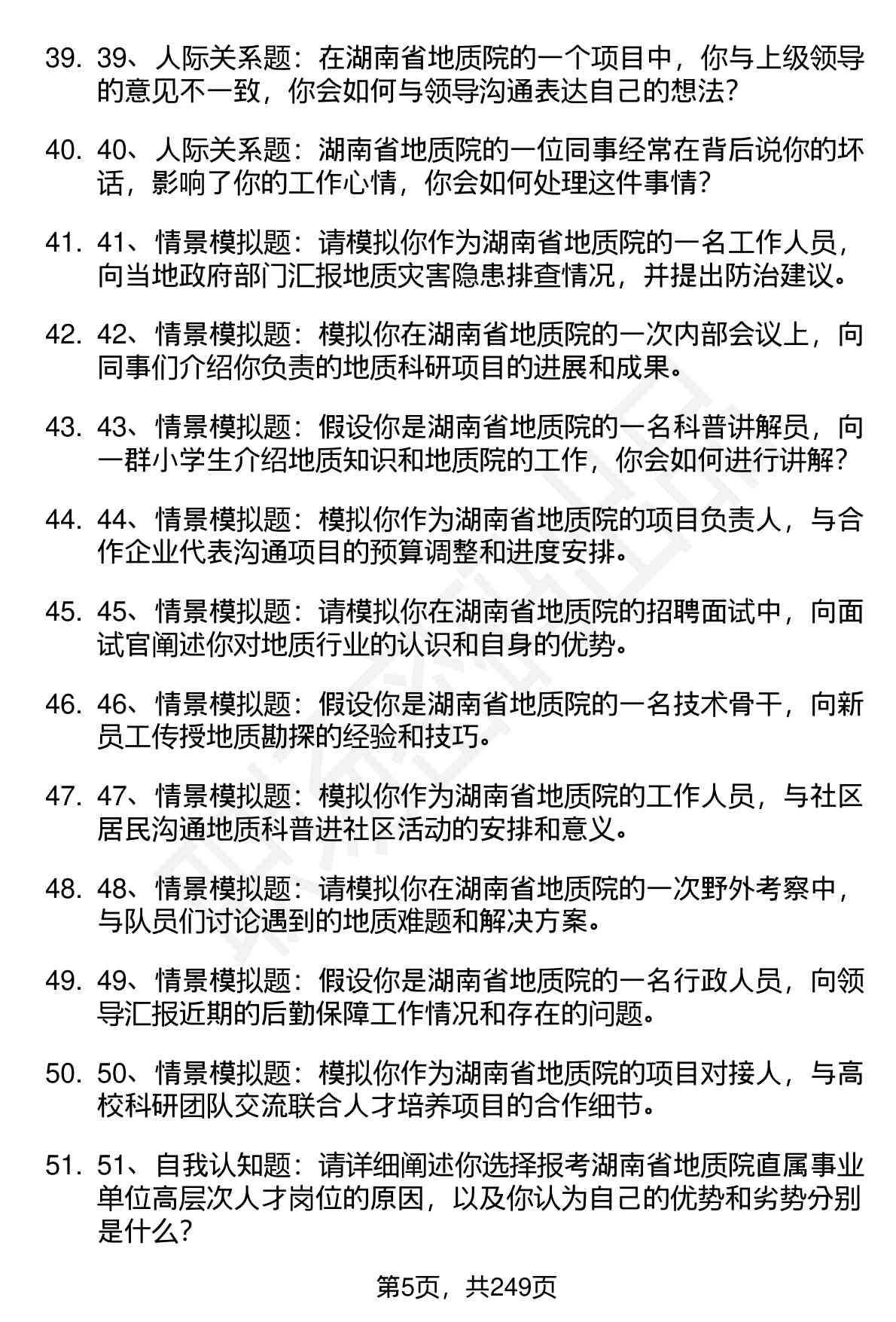 39. 39、人际关系题：在湖南省地质院的一个项目中，你与上级领导的意见不一致，你会如何与领导沟通表达自己的想法？

40. 40、人际关系题：湖南省地质院的一位同事经常在背后说你的坏话，影响了你的工作心情，你会如何处理这件事情？

41. 41、情景模拟题：请模拟你作为湖南省地质院的一名工作人员，向当地政府部门汇报地质灾害隐患排查情况，并提出防治建议。

42. 42、情景模拟题：模拟你在湖南省地质院的一次内部会议上，向同事们介绍你负责的地质科研项目的进展和成果。

43. 43、情景模拟题：假设你是湖南省地质院的一名科普讲解员，向一群小学生介绍地质知识和地质院的工作，你会如何进行讲解？

44. 44、情景模拟题：模拟你作为湖南省地质院的项目负责人，与合作企业代表沟通项目的预算调整和进度安排。

45. 45、情景模拟题：请模拟你在湖南省地质院的招聘面试中，向面试官阐述你对地质行业的认识和自身的优势。

46. 46、情景模拟题：假设你是湖南省地质院的一名技术骨干，向新员工传授地质勘探的经验和技巧。

47. 47、情景模拟题：模拟你作为湖南省地质院的工作人员，与社区居民沟通地质科普进社区活动的安排和意义。

48. 48、情景模拟题：请模拟你在湖南省地质院的一次野外考察中，与队员们讨论遇到的地质难题和解决方案。

49. 49、情景模拟题：假设你是湖南省地质院的一名行政人员，向领导汇报近期的后勤保障工作情况和存在的问题。

50. 50、情景模拟题：模拟你作为湖南省地质院的项目对接人，与高校科研团队交流联合人才培养项目的合作细节。

51. 51、自我认知题：请详细阐述你选择报考湖南省地质院直属事业单位高层次人才岗位的原因，以及你认为自己的优势和劣势分别是什么？

第5页，共249页